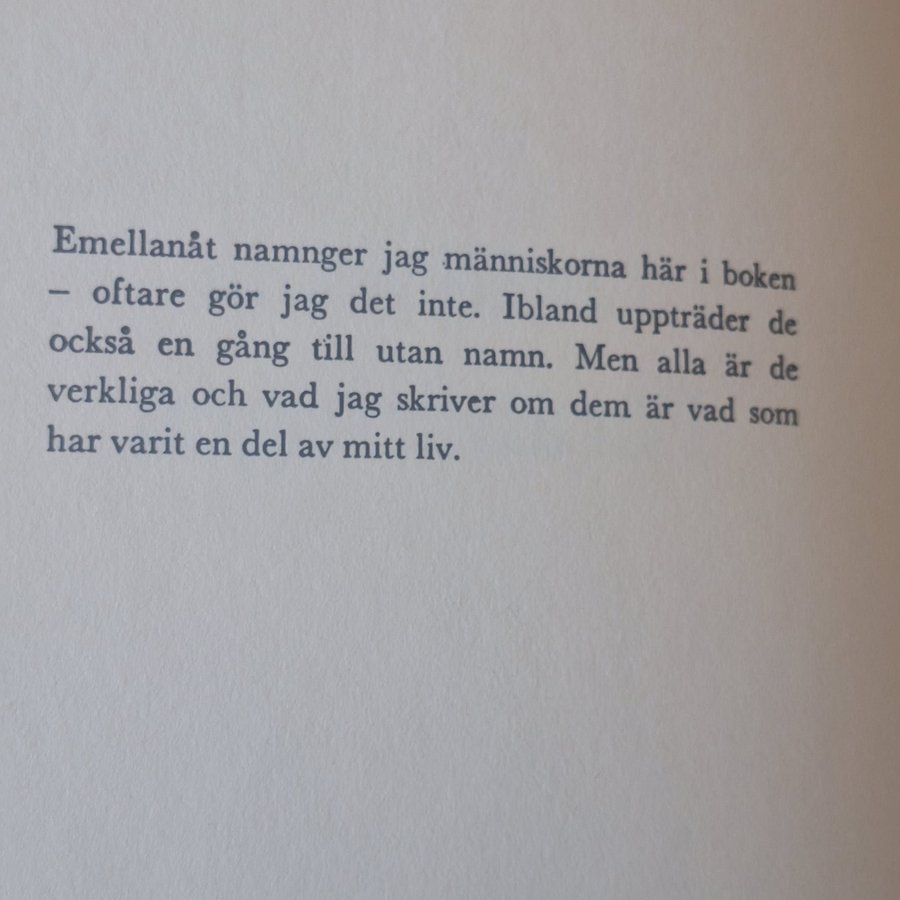 Emellanåt namnger jag människorna här i boken – oftare gör jag det inte. Ibland uppträder de också en gång till utan namn. Men alla är de verkliga och vad jag skriver om dem är vad som har varit en del av mitt liv.